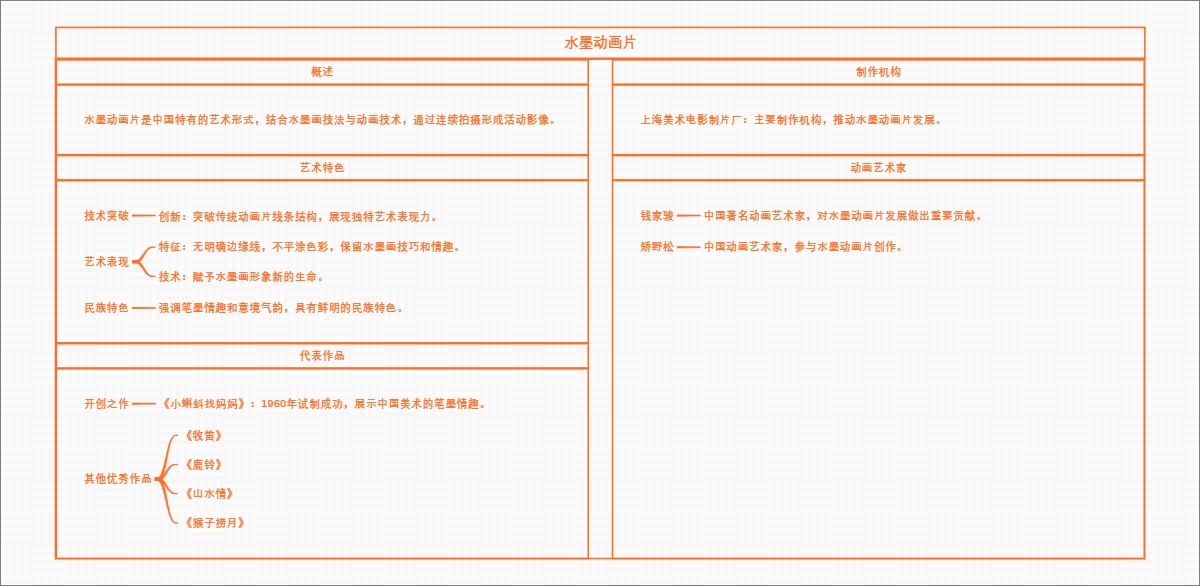 水墨动画片

概述

水墨动画片是中国特有的艺术形式，结合水墨画技法与动画技术，通过连续拍摄形成活动影像。

艺术特色

技术突破 创新：突破传统动画片线条结构，展现独特艺术表现力。

艺术表现 特征：无明确边缘线，不平涂色彩，保留水墨画技巧和情趣。
技术：赋予水墨画形象新的生命。

民族特色 强调笔墨情趣和意境气韵，具有鲜明的民族特色。

代表作品

开创之作 《小蝌蚪找妈妈》：1960年试制成功，展示中国美术的笔墨情趣。

其他优秀作品 《牧笛》
《鹿铃》
《山水情》
《猴子捞月》

制作机构

上海美术电影制片厂：主要制作机构，推动水墨动画片发展。

动画艺术家

钱家骏 中国著名动画艺术家，对水墨动画片发展做出重要贡献。

矫野松 中国动画艺术家，参与水墨动画片创作。